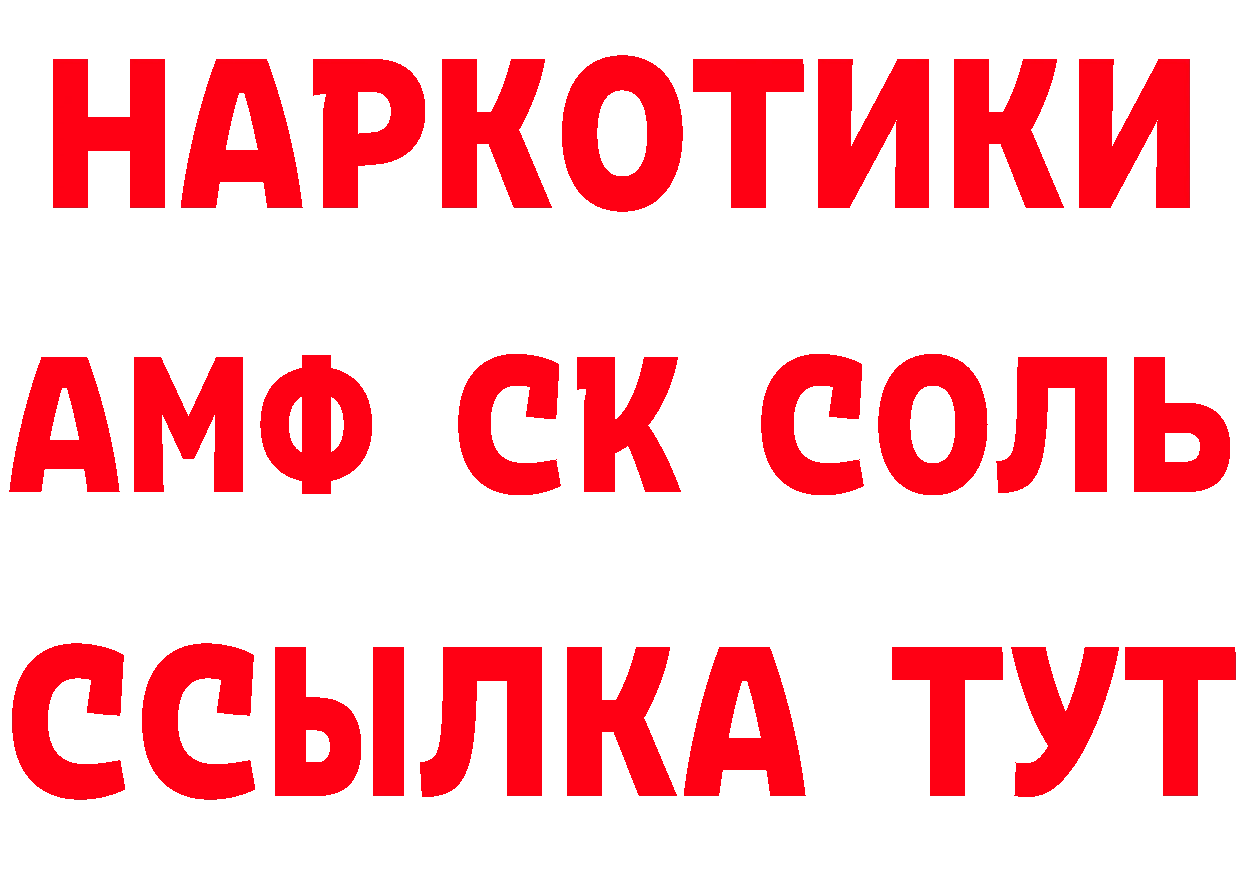 НАРКОТИКИ

АМФ СК СОЛЬ

ССЫЛКА ТУТ